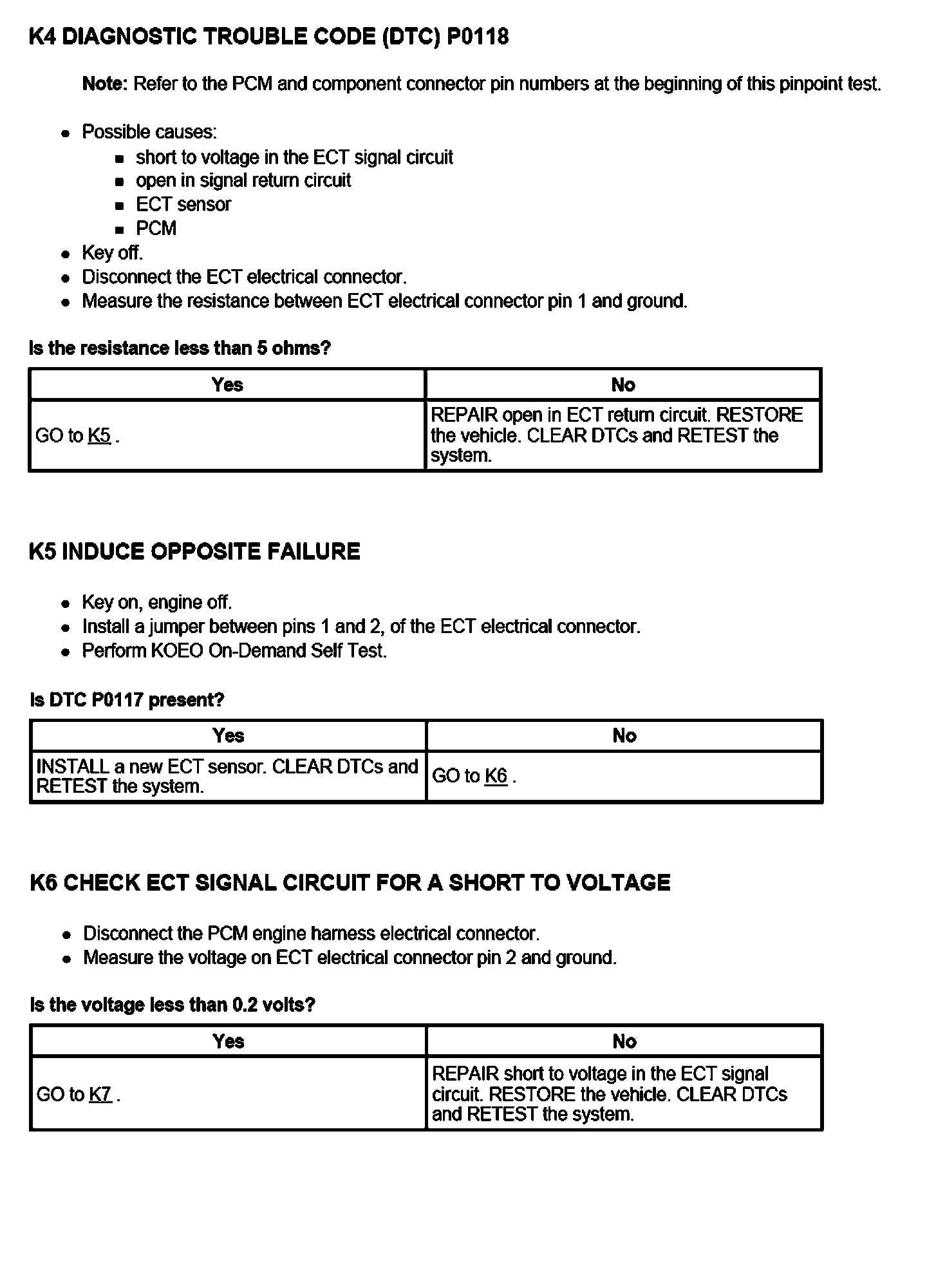 K4 DIAGNOSTIC TROUBLE CODE (DTC) P0118

Note: Refer to the PCM and component connector pin numbers at the beginning of this pinpoint test.

- Possible causes:
  - short to voltage in the ECT signal circuit
  - open in signal return circuit
  - ECT sensor
  - PCM
- Key off.
- Disconnect the ECT electrical connector.
- Measure the resistance between ECT electrical connector pin 1 and ground.

Is the resistance less than 5 ohms?

| Yes | No |
|---|---|
| GO to K5 . | REPAIR open in ECT return circuit. RESTORE the vehicle. CLEAR DTCs and RETEST the system. |

K5 INDUCE OPPOSITE FAILURE

- Key on, engine off.
- Install a jumper between pins 1 and 2, of the ECT electrical connector.
- Perform KOEO On-Demand Self Test.

Is DTC P0117 present?

| Yes | No |
|---|---|
| INSTALL a new ECT sensor. CLEAR DTCs and RETEST the system. | GO to K6 . |

K6 CHECK ECT SIGNAL CIRCUIT FOR A SHORT TO VOLTAGE

- Disconnect the PCM engine harness electrical connector.
- Measure the voltage on ECT electrical connector pin 2 and ground.

Is the voltage less than 0.2 volts?

| Yes | No |
|---|---|
| GO to K7 . | REPAIR short to voltage in the ECT signal circuit. RESTORE the vehicle. CLEAR DTCs and RETEST the system. |